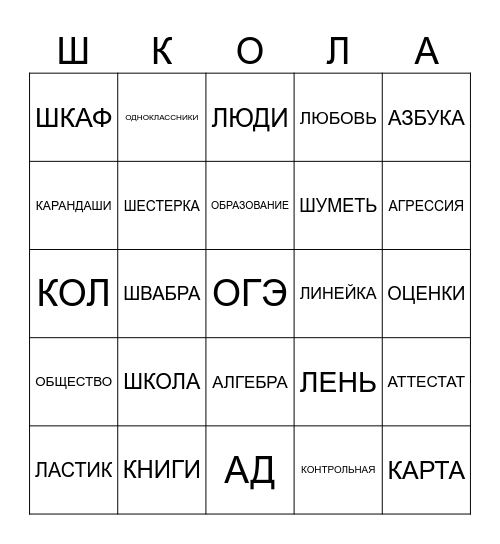 | Ш | К | О | Л | А |
|---|---|---|---|---|
| ШКАФ | ОДНОКЛАССНИКИ | ЛЮДИ | ЛЮБОВЬ | АЗБУКА |
| КАРАНДАШИ | ШЕСТЕРКА | ОБРАЗОВАНИЕ | ШУМЕТЬ | АГРЕССИЯ |
| КОЛ | ШВАБРА | ОГЭ | ЛИНЕЙКА | ОЦЕНКИ |
| ОБЩЕСТВО | ШКОЛА | АЛГЕБРА | ЛЕНЬ | АТТЕСТАТ |
| ЛАСТИК | КНИГИ | АД | КОНТРОЛЬНАЯ | КАРТА |